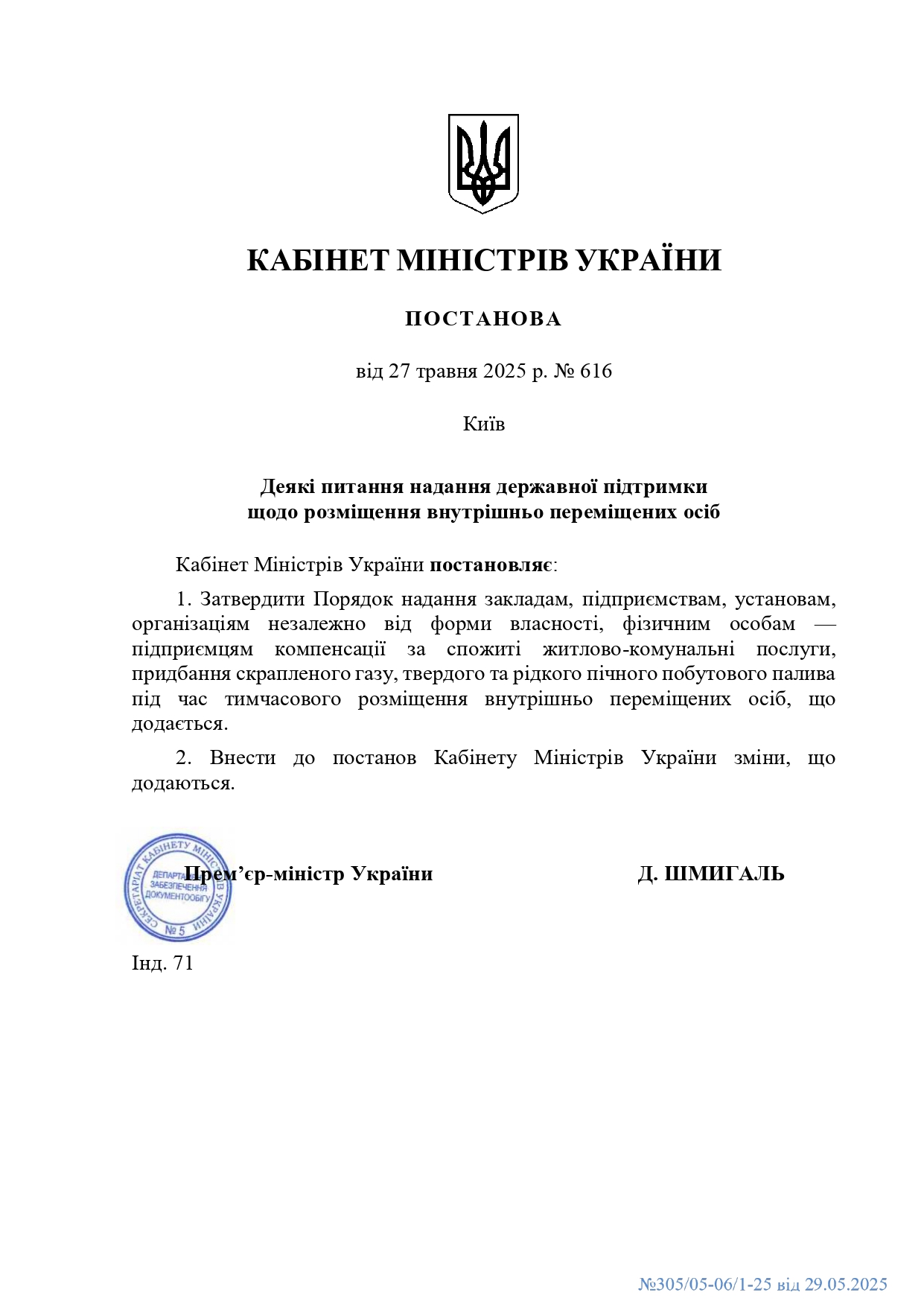 КАБІНЕТ МІНІСТРІВ УКРАЇНИ

ПОСТАНОВА

від 27 травня 2025 р. № 616

Київ

Деякі питання надання державної підтримки щодо розміщення внутрішньо переміщених осіб

Кабінет Міністрів України постановляє:

1. Затвердити Порядок надання закладам, підприємствам, установам, організаціям незалежно від форми власності, фізичним особам — підприємцям компенсації за спожиті житлово-комунальні послуги, придбання скрапленого газу, твердого та рідкого пічного побутового палива під час тимчасового розміщення внутрішньо переміщених осіб, що додається.

2. Внести до постанов Кабінету Міністрів України зміни, що додаються.

СЕКРЕТАРІАТ КАБІНЕТУ МІНІСТРІВ УКРАЇНИ ДЕПАРТАМЕНТ ЗАБЕЗПЕЧЕННЯ ДОКУМЕНТООБІГУ № 5

Прем’єр-міністр України Д. ШМИГАЛЬ

Інд. 71

№305/05-06/1-25 від 29.05.2025